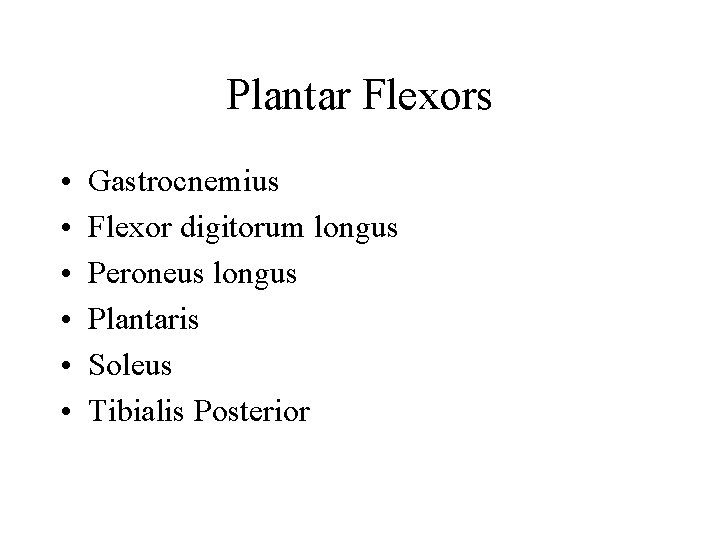 Plantar Flexors

• Gastrocnemius
• Flexor digitorum longus
• Peroneus longus
• Plantaris
• Soleus
• Tibialis Posterior